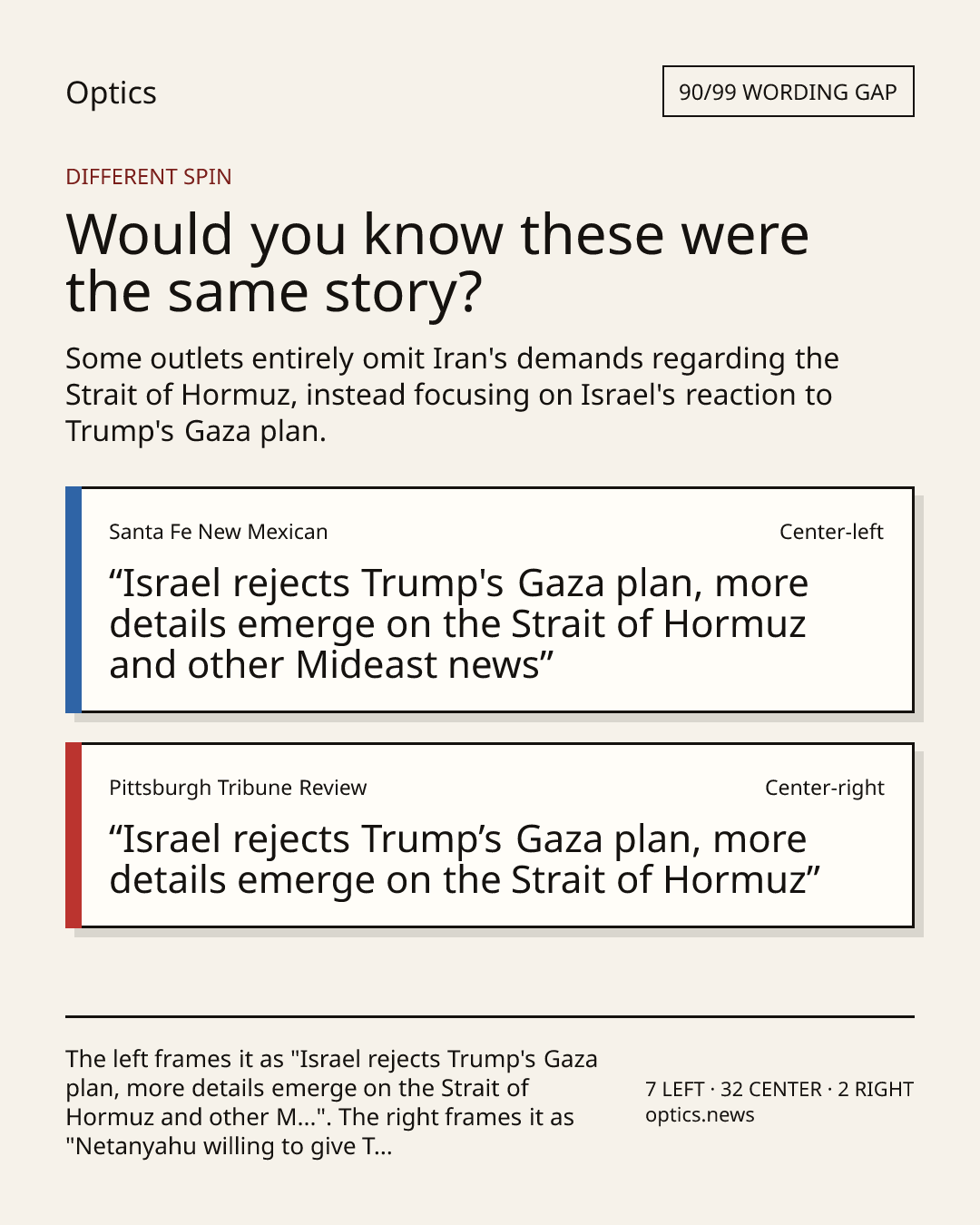 Optics

90/99 WORDING GAP

DIFFERENT SPIN

Would you know these were the same story?

Some outlets entirely omit Iran's demands regarding the Strait of Hormuz, instead focusing on Israel's reaction to Trump's Gaza plan.

Santa Fe New Mexican

Center-left

“Israel rejects Trump's Gaza plan, more details emerge on the Strait of Hormuz and other Mideast news”

Pittsburgh Tribune Review

Center-right

“Israel rejects Trump’s Gaza plan, more details emerge on the Strait of Hormuz”

The left frames it as "Israel rejects Trump's Gaza plan, more details emerge on the Strait of Hormuz and other M...". The right frames it as "Netanyahu willing to give T...

7 LEFT · 32 CENTER · 2 RIGHT
optics.news